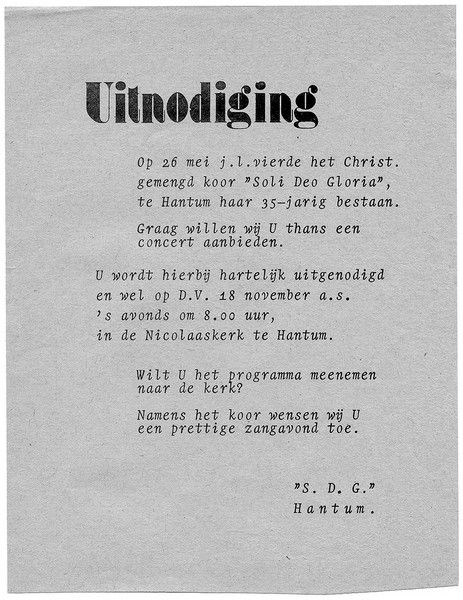 Uitnodiging

Op 26 mei j.l.vierde het Christ. gemengd koor "Soli Deo Gloria", te Hantum haar 35-jarig bestaan.

Graag willen wij U thans een concert aanbieden.

U wordt hierbij hartelijk uitgenodigd en wel op D.V. 18 november a.s. 's avonds om 8.00 uur, in de Nicolaaskerk te Hantum.

Wilt U het programma meenemen naar de kerk?

Namens het koor wensen wij U een prettige zangavond toe.

"S. D. G."
Hantum.